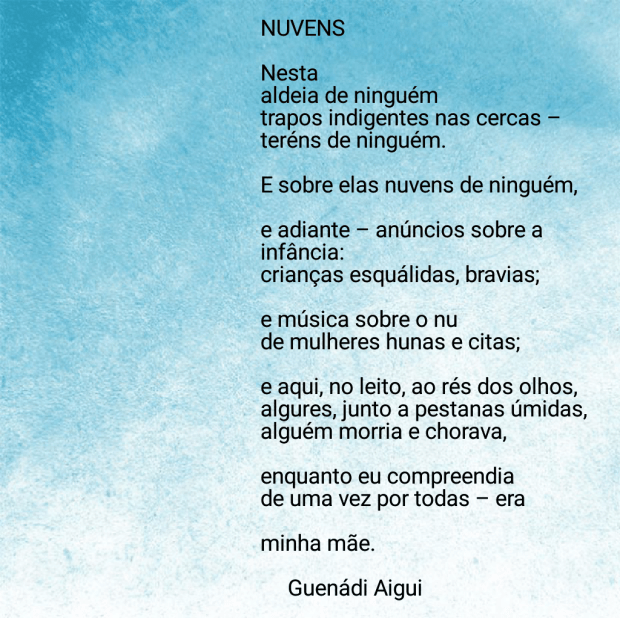 NUVENS

Nesta
aldeia de ninguém
trapos indigentes nas cercas –
teréns de ninguém.

E sobre elas nuvens de ninguém,

e adiante – anúncios sobre a
infância:
crianças esquálidas, bravias;

e música sobre o nu
de mulheres hunas e citas;

e aqui, no leito, ao rés dos olhos,
algures, junto a pestanas úmidas,
alguém morria e chorava,

enquanto eu compreendia
de uma vez por todas – era

minha mãe.

Guenádi Aigui